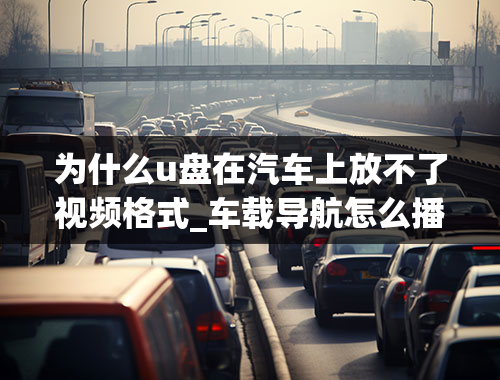 为什么u盘在汽车上放不了视频格式_车载导航怎么播